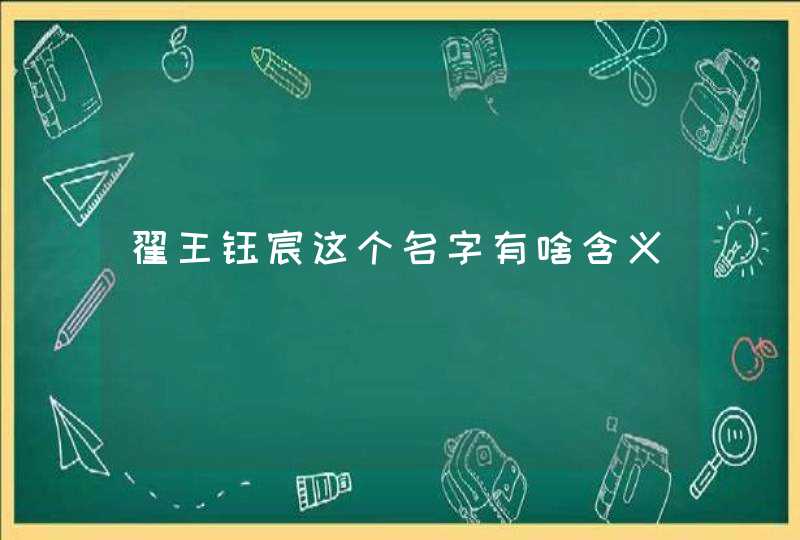 翟王钰宸这个名字有啥含义